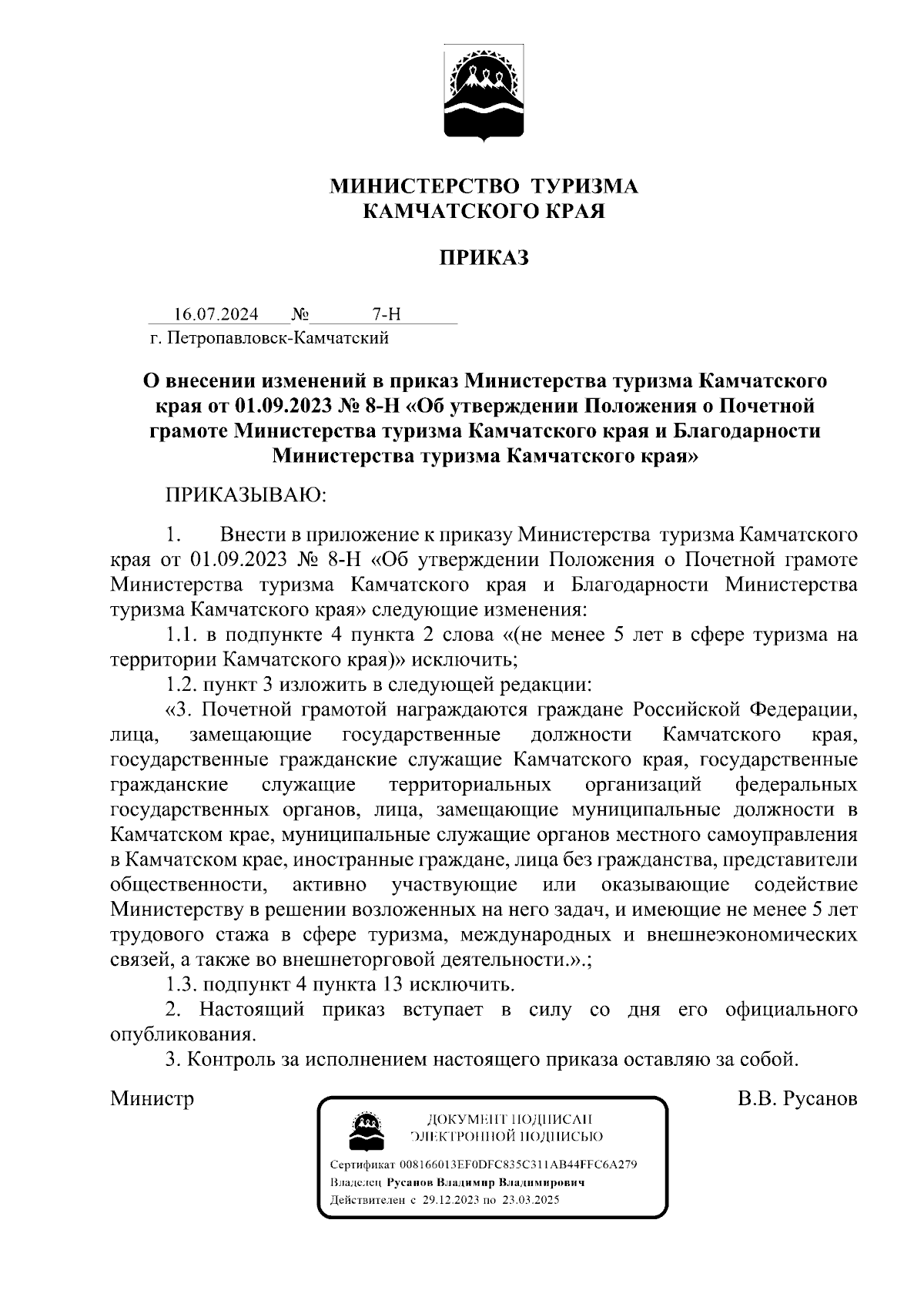 МИНИСТЕРСТВО ТУРИЗМА
КАМЧАТСКОГО КРАЯ

ПРИКАЗ

16.07.2024 № 7-Н
г. Петропавловск-Камчатский

О внесении изменений в приказ Министерства туризма Камчатского края от 01.09.2023 № 8-Н «Об утверждении Положения о Почетной грамоте Министерства туризма Камчатского края и Благодарности Министерства туризма Камчатского края»

ПРИКАЗЫВАЮ:

1. Внести в приложение к приказу Министерства туризма Камчатского края от 01.09.2023 № 8-Н «Об утверждении Положения о Почетной грамоте Министерства туризма Камчатского края и Благодарности Министерства туризма Камчатского края» следующие изменения:

1.1. в подпункте 4 пункта 2 слова «(не менее 5 лет в сфере туризма на территории Камчатского края)» исключить;

1.2. пункт 3 изложить в следующей редакции:

«3. Почетной грамотой награждаются граждане Российской Федерации, лица, замещающие государственные должности Камчатского края, государственные гражданские служащие Камчатского края, государственные гражданские служащие территориальных организаций федеральных государственных органов, лица, замещающие муниципальные должности в Камчатском крае, муниципальные служащие органов местного самоуправления в Камчатском крае, иностранные граждане, лица без гражданства, представители общественности, активно участвующие или оказывающие содействие Министерству в решении возложенных на него задач, и имеющие не менее 5 лет трудового стажа в сфере туризма, международных и внешнеэкономических связей, а также во внешнеторговой деятельности.».;

1.3. подпункт 4 пункта 13 исключить.

2. Настоящий приказ вступает в силу со дня его официального опубликования.

3. Контроль за исполнением настоящего приказа оставляю за собой.

Министр В.В. Русанов

ДОКУМЕНТ ПОДПИСАН
ЭЛЕКТРОННОЙ ПОДПИСЬЮ

Сертификат 008166013EF0DFC835C311AB44FFC6A279
Владелец Русанов Владимир Владимирович
Действителен с 29.12.2023 по 23.03.2025